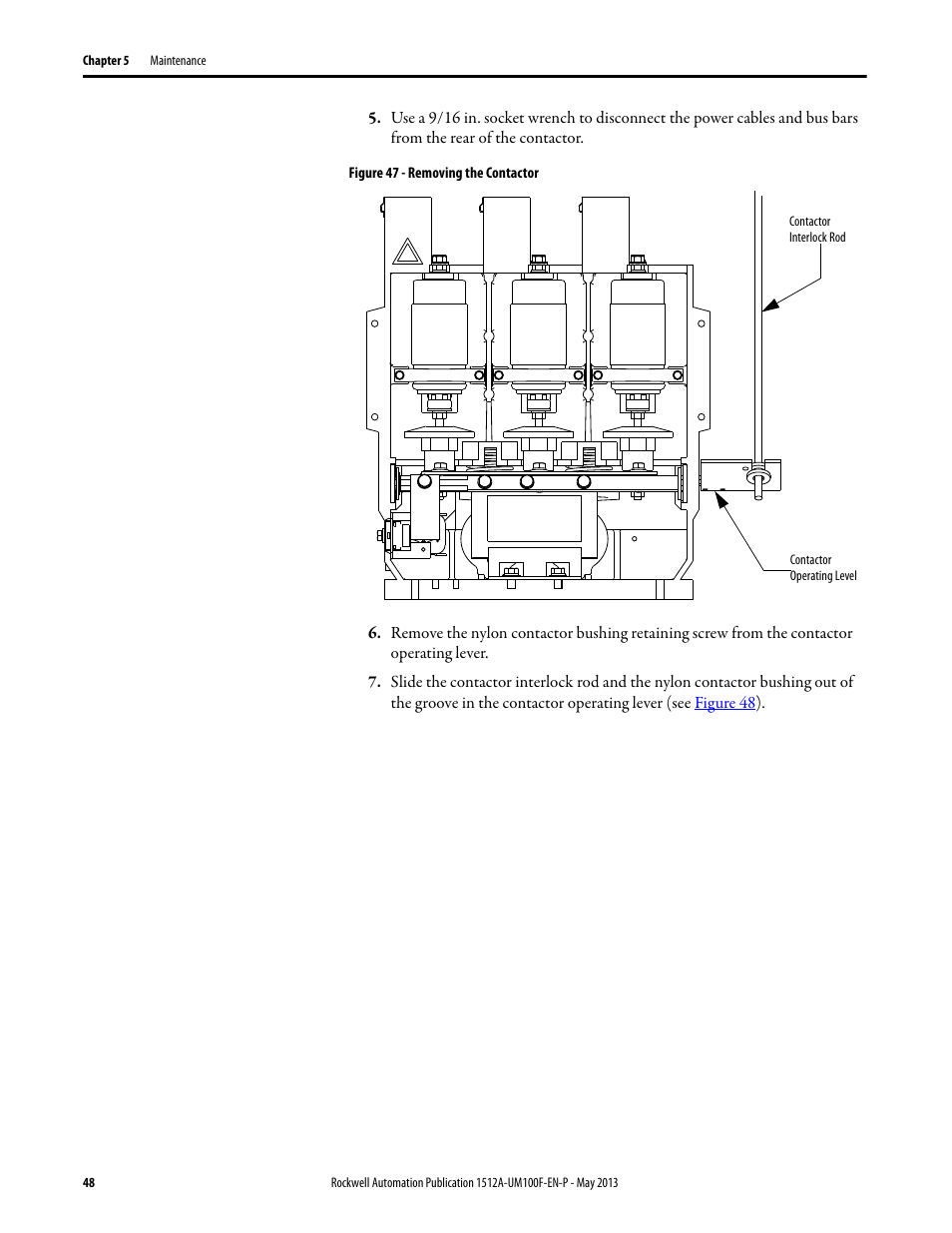 Chapter 5 Maintenance

5. Use a 9/16 in. socket wrench to disconnect the power cables and bus bars from the rear of the contactor.

Figure 47 - Removing the Contactor

Contactor Interlock Rod

Contactor Operating Level

6. Remove the nylon contactor bushing retaining screw from the contactor operating lever.

7. Slide the contactor interlock rod and the nylon contactor bushing out of the groove in the contactor operating lever (see Figure 48).

48 Rockwell Automation Publication 1512A-UM100F-EN-P - May 2013